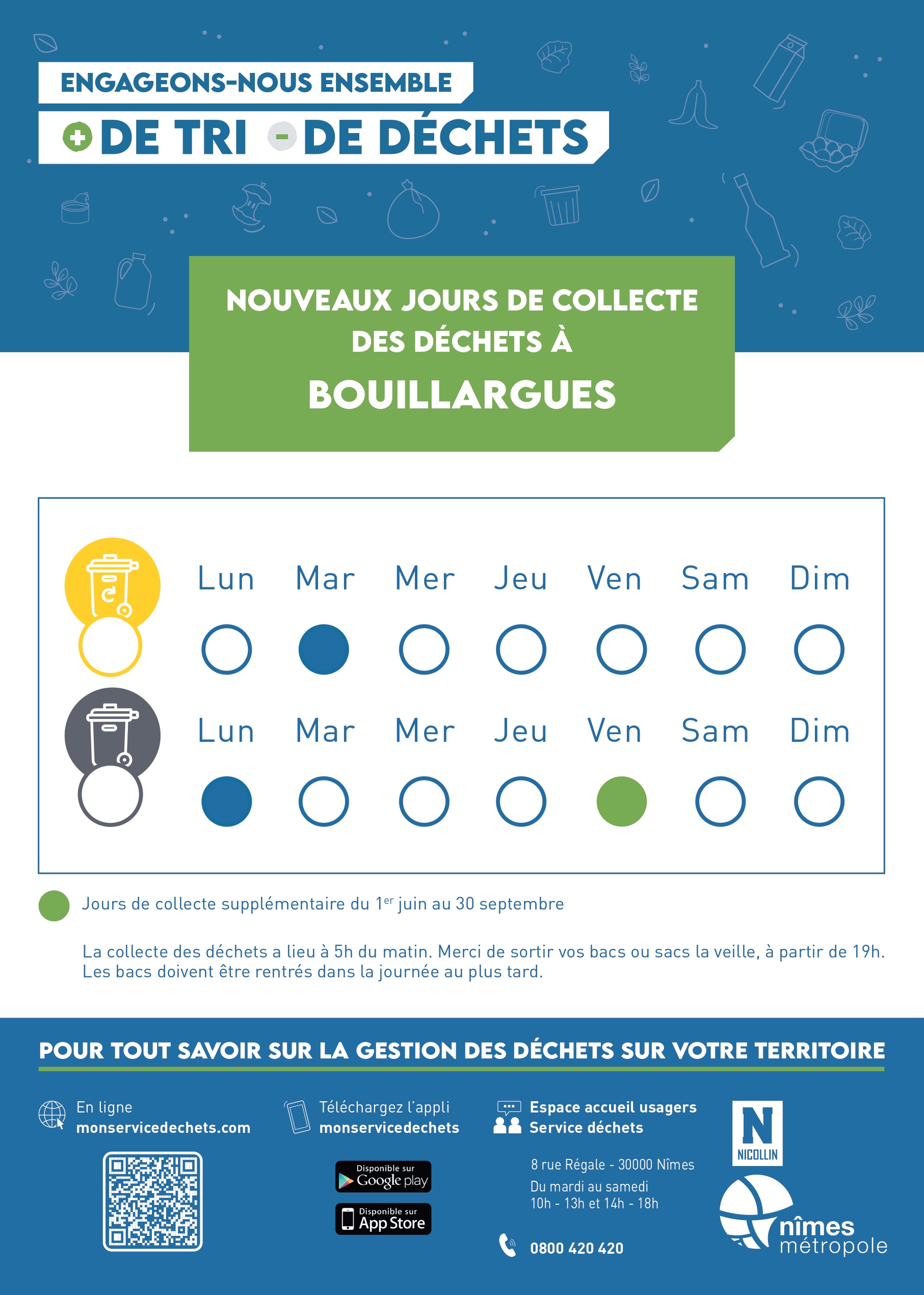 ENGAGEONS-NOUS ENSEMBLE

+ DE TRI - DE DÉCHETS

NOUVEAUX JOURS DE COLLECTE DES DÉCHETS À

BOUILLARGUES

Lun Mar Mer Jeu Ven Sam Dim

Lun Mar Mer Jeu Ven Sam Dim

Jours de collecte supplémentaire du $1^{er}$ juin au 30 septembre

La collecte des déchets a lieu à 5h du matin. Merci de sortir vos bacs ou sacs la veille, à partir de 19h. Les bacs doivent être rentrés dans la journée au plus tard.

POUR TOUT SAVOIR SUR LA GESTION DES DÉCHETS SUR VOTRE TERRITOIRE

En ligne
monservicedechets.com

Téléchargez l'appli
monservicedechets

Disponible sur Google play

Disponible sur App Store

Espace accueil usagers
Service déchets

8 rue Régale - 30000 Nîmes
Du mardi au samedi
10h - 13h et 14h - 18h

0800 420 420

N
NICOLLIN

nîmes
métropole